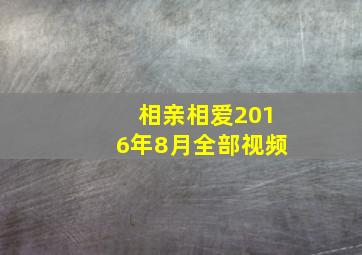 相亲相爱2016年8月全部视频